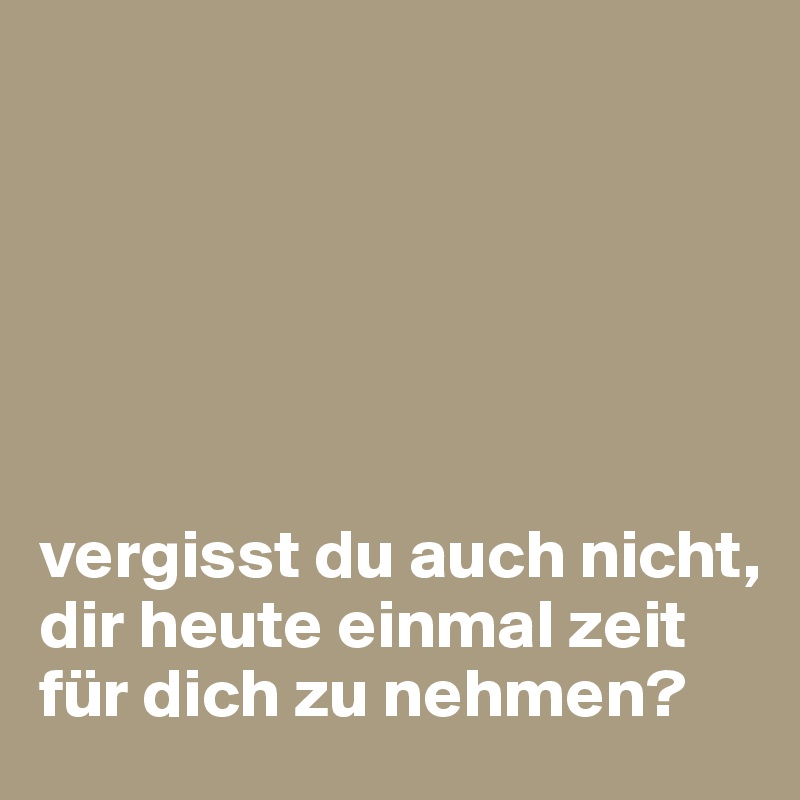 vergisst du auch nicht, dir heute einmal zeit für dich zu nehmen?